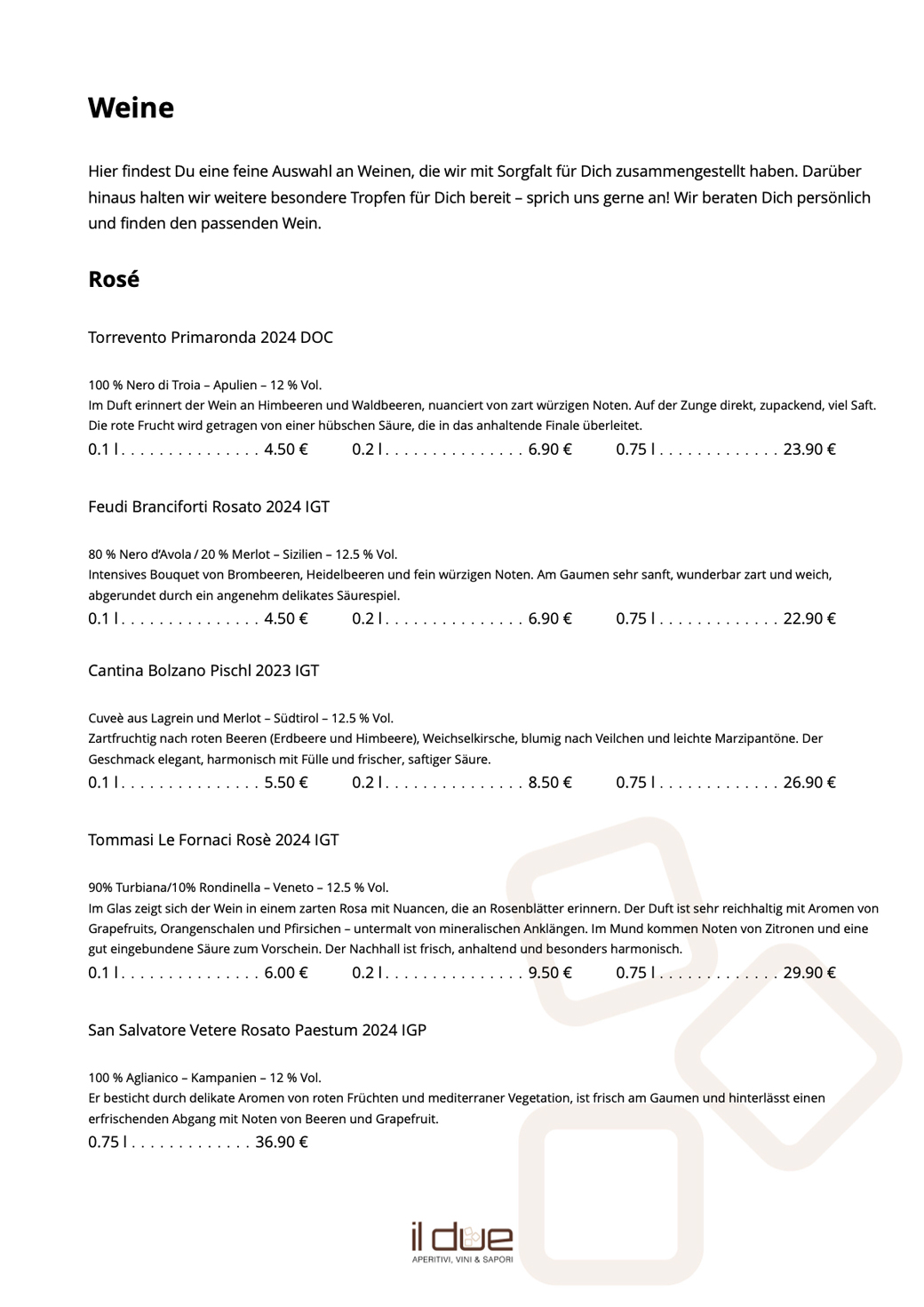 Weine

Hier findest Du eine feine Auswahl an Weinen, die wir mit Sorgfalt für Dich zusammengestellt haben. Darüber hinaus halten wir weitere besondere Tropfen für Dich bereit – sprich uns gerne an! Wir beraten Dich persönlich und finden den passenden Wein.

Rosé

Torrevento Primaronda 2024 DOC

100 % Nero di Troia – Apulien – 12 % Vol.
Im Duft erinnert der Wein an Himbeeren und Waldbeeren, nuanciert von zart würzigen Noten. Auf der Zunge direkt, zupackend, viel Saft. Die rote Frucht wird getragen von einer hübschen Säure, die in das anhaltende Finale überleitet.
0.1 l . . . . . . . . . . . . . . . 4.50 € 0.2 l . . . . . . . . . . . . . . . 6.90 € 0.75 l . . . . . . . . . . . . . 23.90 €

Feudi Branciforti Rosato 2024 IGT

80 % Nero d'Avola / 20 % Merlot – Sizilien – 12.5 % Vol.
Intensives Bouquet von Brombeeren, Heidelbeeren und fein würzigen Noten. Am Gaumen sehr sanft, wunderbar zart und weich, abgerundet durch ein angenehm delikates Säurespiel.
0.1 l . . . . . . . . . . . . . . . 4.50 € 0.2 l . . . . . . . . . . . . . . . 6.90 € 0.75 l . . . . . . . . . . . . . 22.90 €

Cantina Bolzano Pischl 2023 IGT

Cuveè aus Lagrein und Merlot – Südtirol – 12.5 % Vol.
Zartfruchtig nach roten Beeren (Erdbeere und Himbeere), Weichselkirsche, blumig nach Veilchen und leichte Marzipantöne. Der Geschmack elegant, harmonisch mit Fülle und frischer, saftiger Säure.
0.1 l . . . . . . . . . . . . . . . 5.50 € 0.2 l . . . . . . . . . . . . . . . 8.50 € 0.75 l . . . . . . . . . . . . . 26.90 €

Tommasi Le Fornaci Rosè 2024 IGT

90% Turbiana/10% Rondinella – Veneto – 12.5 % Vol.
Im Glas zeigt sich der Wein in einem zarten Rosa mit Nuancen, die an Rosenblätter erinnern. Der Duft ist sehr reichhaltig mit Aromen von Grapefruits, Orangenschalen und Pfirsichen – untermalt von mineralischen Anklängen. Im Mund kommen Noten von Zitronen und eine gut eingebundene Säure zum Vorschein. Der Nachhall ist frisch, anhaltend und besonders harmonisch.
0.1 l . . . . . . . . . . . . . . . 6.00 € 0.2 l . . . . . . . . . . . . . . . 9.50 € 0.75 l . . . . . . . . . . . . . 29.90 €

San Salvatore Vetere Rosato Paestum 2024 IGP

100 % Aglianico – Kampanien – 12 % Vol.
Er besticht durch delikate Aromen von roten Früchten und mediterraner Vegetation, ist frisch am Gaumen und hinterlässt einen erfrischenden Abgang mit Noten von Beeren und Grapefruit.
0.75 l . . . . . . . . . . . . . 36.90 €

il due
APERITIVI, VINI & SAPORI